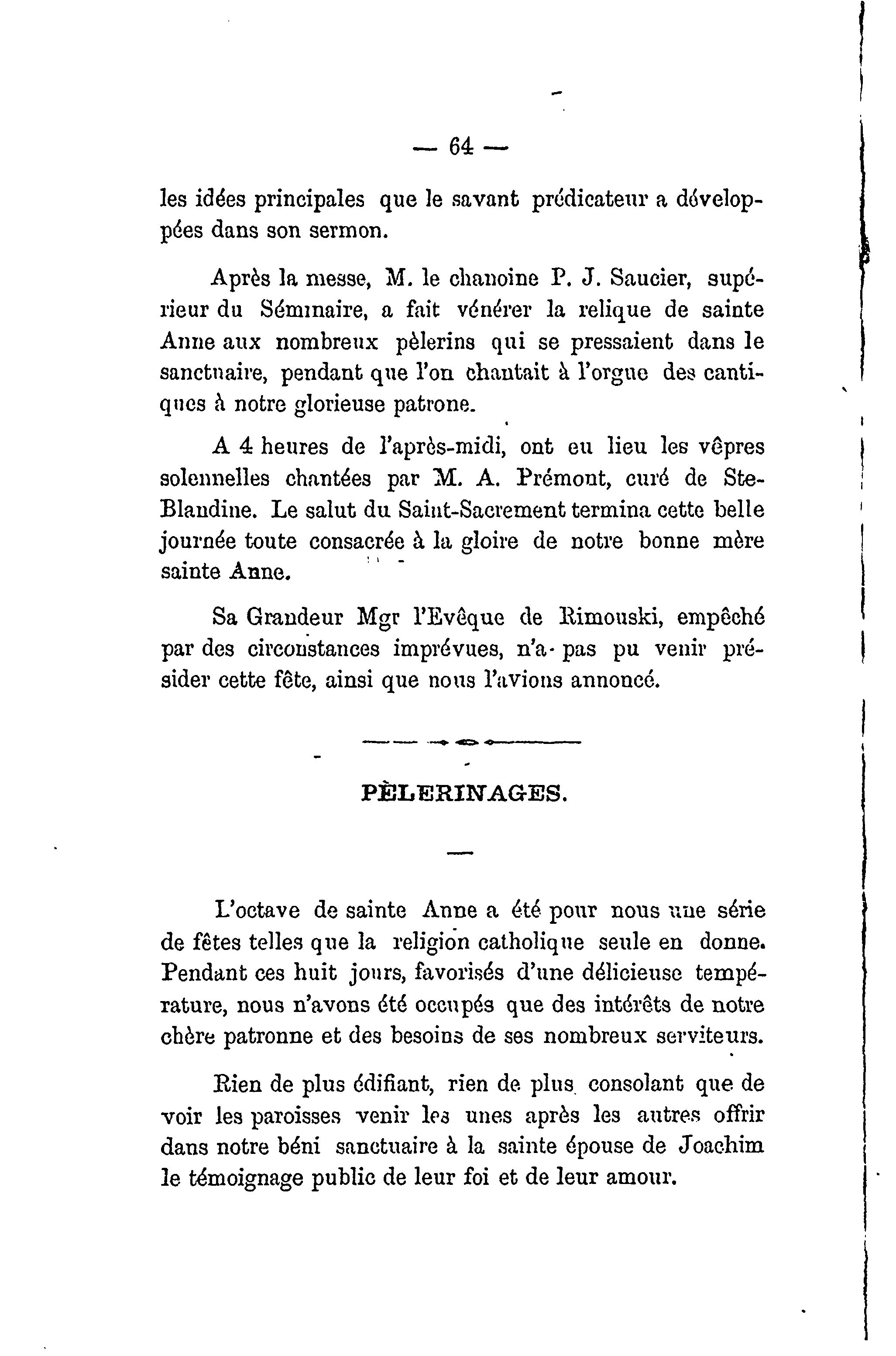 — 64 —

les idées principales que le savant prédicateur a développées dans son sermon.

Après la messe, M. le chanoine P. J. Saucier, supérieur du Séminaire, a fait vénérer la relique de sainte Anne aux nombreux pèlerins qui se pressaient dans le sanctuaire, pendant que l'on chantait à l'orgue des cantiques à notre glorieuse patrone.

A 4 heures de l'après-midi, ont eu lieu les vêpres solennelles chantées par M. A. Prémont, curé de Ste-Blandine. Le salut du Saint-Sacrement termina cette belle journée toute consacrée à la gloire de notre bonne mère sainte Anne.

Sa Grandeur Mgr l'Evêque de Rimouski, empêché par des circonstances imprévues, n'a pas pu venir présider cette fête, ainsi que nous l'avions annoncé.

PÈLERINAGES.

L'octave de sainte Anne a été pour nous une série de fêtes telles que la religion catholique seule en donne. Pendant ces huit jours, favorisés d'une délicieuse température, nous n'avons été occupés que des intérêts de notre chère patronne et des besoins de ses nombreux serviteurs.

Rien de plus édifiant, rien de plus consolant que de voir les paroisses venir les unes après les autres offrir dans notre béni sanctuaire à la sainte épouse de Joachim le témoignage public de leur foi et de leur amour.